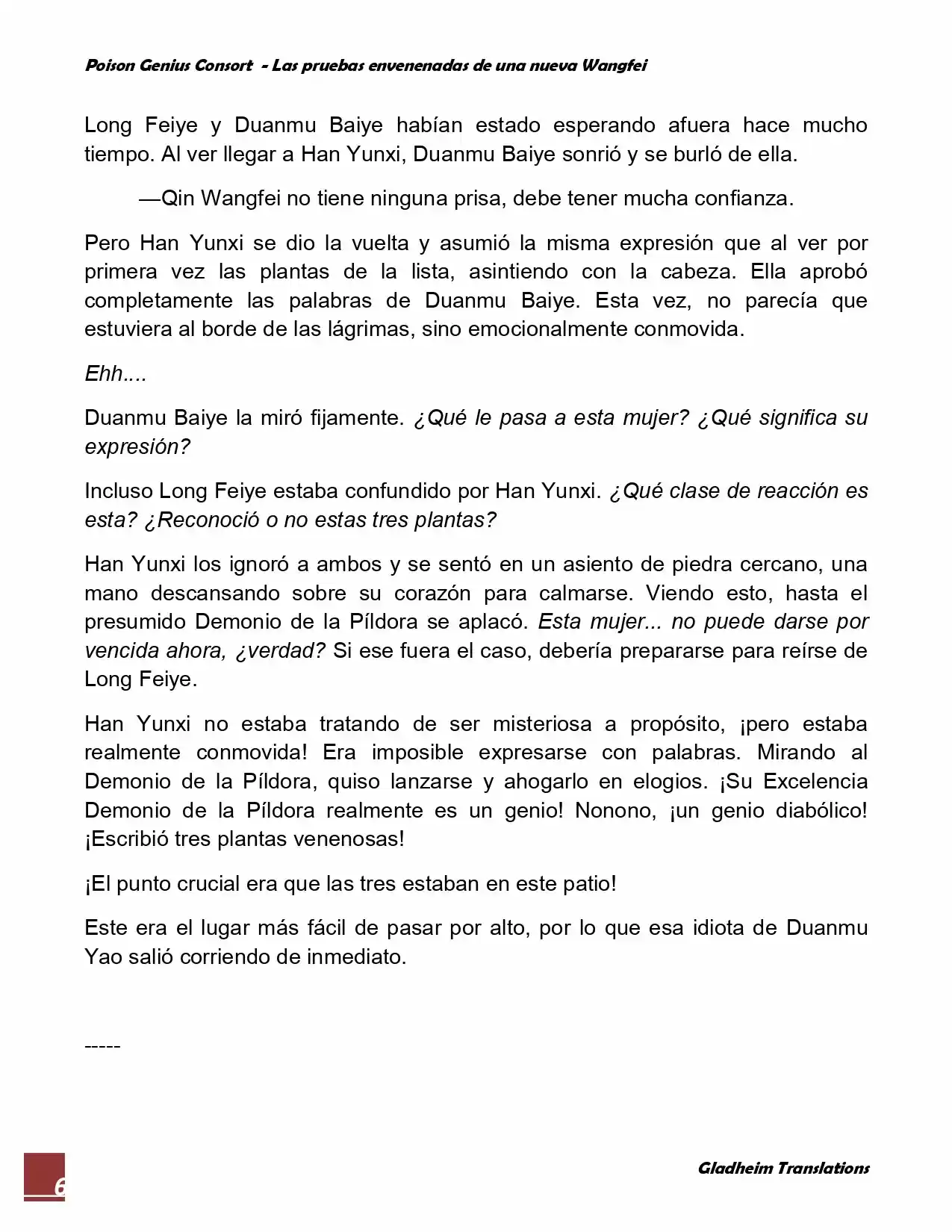 Poison Genius Consort - Las pruebas envenenadas de una nueva Wangfei

Long Feiye y Duanmu Baiye habían estado esperando afuera hace mucho tiempo. Al ver llegar a Han Yunxi, Duanmu Baiye sonrió y se burló de ella.

—Qin Wangfei no tiene ninguna prisa, debe tener mucha confianza.

Pero Han Yunxi se dio la vuelta y asumió la misma expresión que al ver por primera vez las plantas de la lista, asintiendo con la cabeza. Ella aprobó completamente las palabras de Duanmu Baiye. Esta vez, no parecía que estuviera al borde de las lágrimas, sino emocionalmente conmovida.

Ehh....

Duanmu Baiye la miró fijamente. ¿Qué le pasa a esta mujer? ¿Qué significa su expresión?

Incluso Long Feiye estaba confundido por Han Yunxi. ¿Qué clase de reacción es esta? ¿Reconoció o no estas tres plantas?

Han Yunxi los ignoró a ambos y se sentó en un asiento de piedra cercano, una mano descansando sobre su corazón para calmarse. Viendo esto, hasta el presumido Demonio de la Píldora se aplacó. Esta mujer... no puede darse por vencida ahora, ¿verdad? Si ese fuera el caso, debería prepararse para reírse de Long Feiye.

Han Yunxi no estaba tratando de ser misteriosa a propósito, ¡pero estaba realmente conmovida! Era imposible expresarse con palabras. Mirando al Demonio de la Píldora, quiso lanzarse y ahogarlo en elogios. ¡Su Excelencia Demonio de la Píldora realmente es un genio! Nonono, ¡un genio diabólico! ¡Escribió tres plantas venenosas!

¡El punto crucial era que las tres estaban en este patio!

Este era el lugar más fácil de pasar por alto, por lo que esa idiota de Duanmu Yao salió corriendo de inmediato.

-----

6

Gladheim Translations